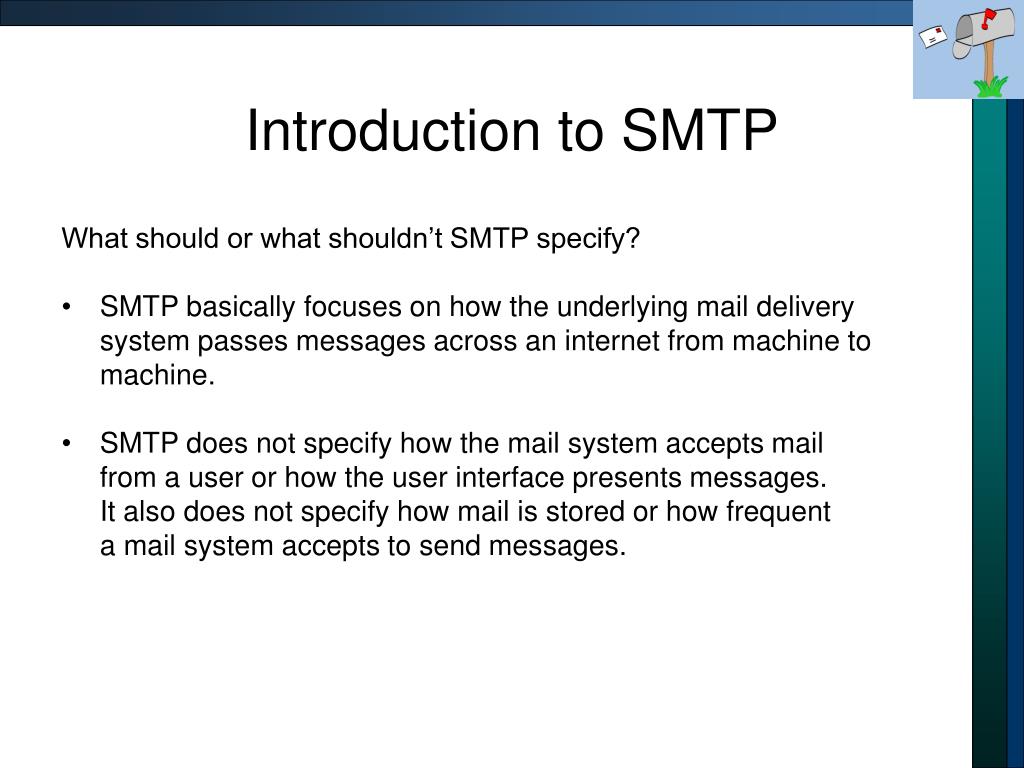 Introduction to SMTP

What should or what shouldn’t SMTP specify?

• SMTP basically focuses on how the underlying mail delivery system passes messages across an internet from machine to machine.

• SMTP does not specify how the mail system accepts mail from a user or how the user interface presents messages. It also does not specify how mail is stored or how frequent a mail system accepts to send messages.